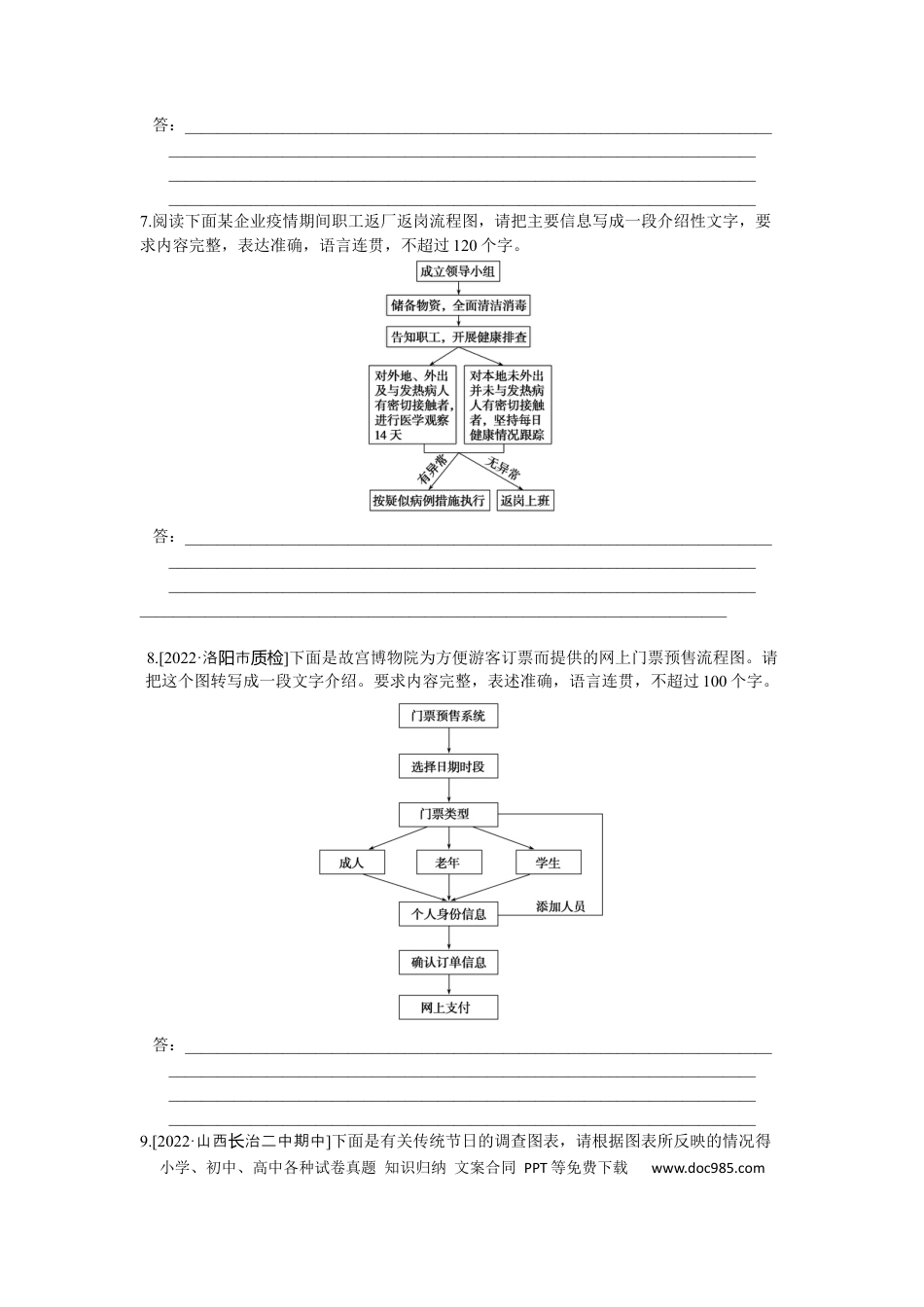 答：

7.阅读下面某企业疫情期间职工返厂返岗流程图，请把主要信息写成一段介绍性文字，要求内容完整，表达准确，语言连贯，不超过120个字。

成立领导小组
储备物资，全面清洁消毒
告知职工，开展健康排查
对外地、外出及与发热病人有密切接触者，进行医学观察14天
对本地未外出并未与发热病人有密切接触者，坚持每日健康情况跟踪
有异常
无异常
按疑似病例措施执行
返岗上班

答：

8.[2022·洛阳市质检]下面是故宫博物院为方便游客订票而提供的网上门票预售流程图。请把这个图转写成一段文字介绍。要求内容完整，表述准确，语言连贯，不超过100个字。

门票预售系统
选择日期时段
门票类型
成人
老年
学生
个人身份信息
添加人员
确认订单信息
网上支付

答：

9.[2022·山西长治二中期中]下面是有关传统节日的调查图表，请根据图表所反映的情况得

小学、初中、高中各种试卷真题 知识归纳 文案合同 PPT等免费下载 www.doc985.com